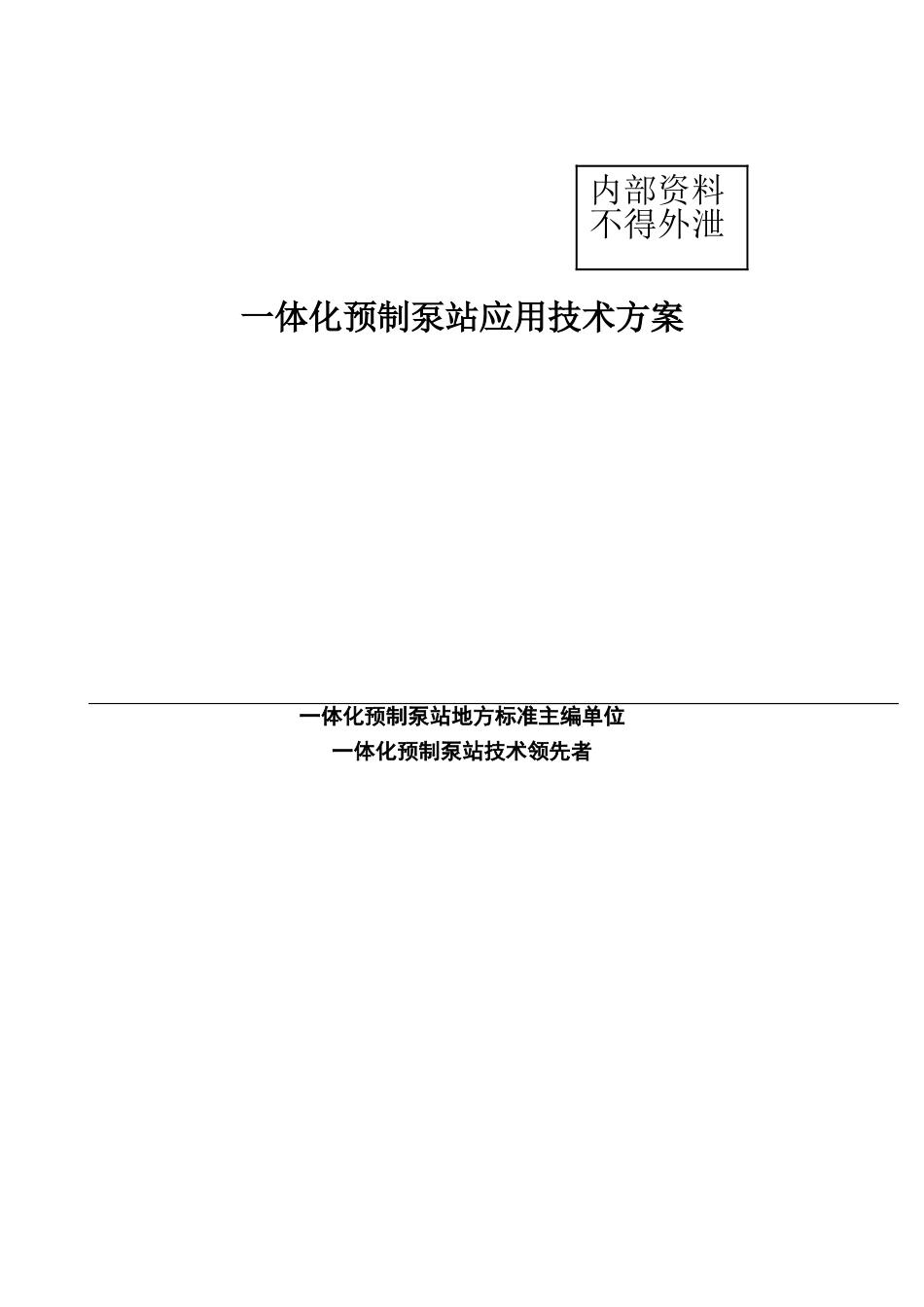 内部资料
不得外泄

一体化预制泵站应用技术方案

一体化预制泵站地方标准主编单位
一体化预制泵站技术领先者